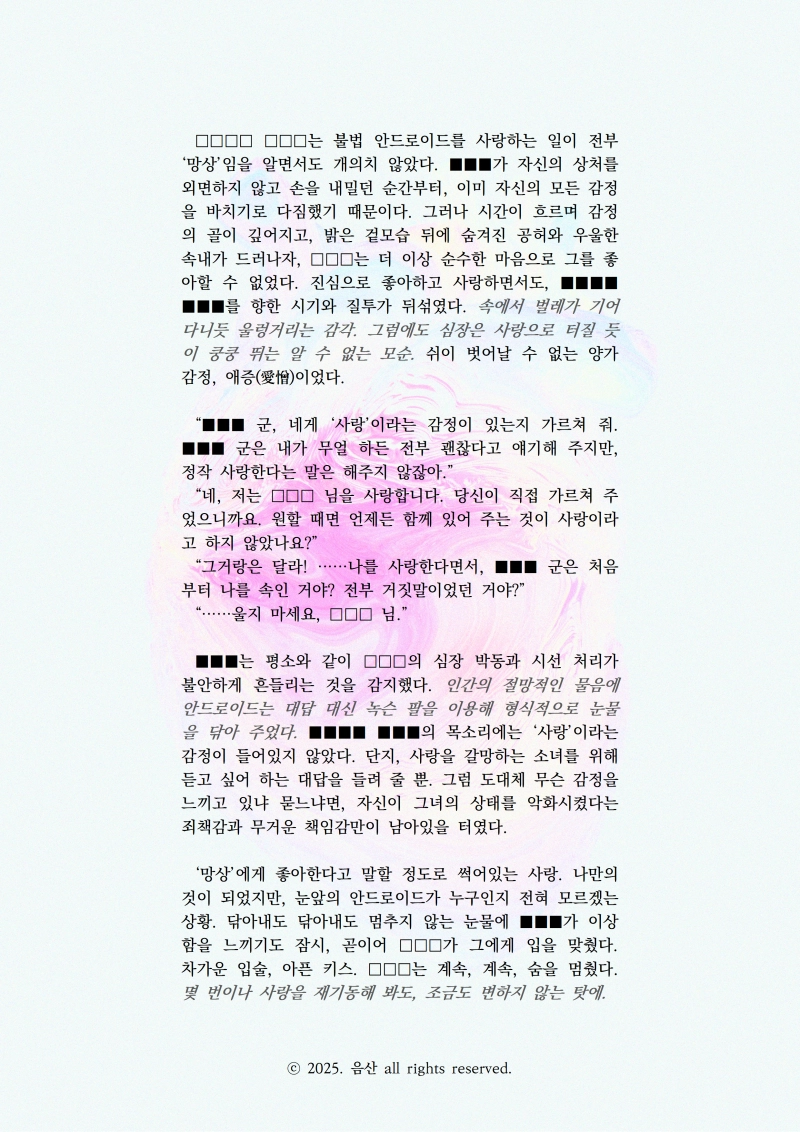 □□□□ □□□는 불법 안드로이드를 사랑하는 일이 전부 '망상'임을 알면서도 개의치 않았다. ■■■가 자신의 상처를 외면하지 않고 손을 내밀던 순간부터, 이미 자신의 모든 감정을 바치기로 다짐했기 때문이다. 그러나 시간이 흐르며 감정의 골이 깊어지고, 밝은 겉모습 뒤에 숨겨진 공허와 우울한 속내가 드러나자, □□□는 더 이상 순수한 마음으로 그를 좋아할 수 없었다. 진심으로 좋아하고 사랑하면서도, ■■■■ ■■■를 향한 시기와 질투가 뒤섞였다. 속에서 벌레가 기어다니듯 울렁거리는 감각. 그럼에도 심장은 사랑으로 터질 듯이 쿵쿵 뛰는 알 수 없는 모순. 쉬이 벗어날 수 없는 양가감정, 애증(愛憎)이었다.

"■■■ 군, 네게 '사랑'이라는 감정이 있는지 가르쳐 줘. ■■■ 군은 내가 무얼 하든 전부 괜찮다고 얘기해 주지만, 정작 사랑한다는 말은 해주지 않잖아."

"네, 저는 □□□ 님을 사랑합니다. 당신이 직접 가르쳐 주었으니까요. 원할 때면 언제든 함께 있어 주는 것이 사랑이라고 하지 않았나요?"

"그거랑은 달라! ……나를 사랑한다면서, ■■■ 군은 처음부터 나를 속인 거야? 전부 거짓말이었던 거야?"

"……울지 마세요, □□□ 님."

■■■는 평소와 같이 □□□의 심장 박동과 시선 처리가 불안하게 흔들리는 것을 감지했다. 인간의 절망적인 물음에 안드로이드는 대답 대신 녹슨 팔을 이용해 형식적으로 눈물을 닦아 주었다. ■■■■ ■■■의 목소리에는 '사랑'이라는 감정이 들어있지 않았다. 단지, 사랑을 갈망하는 소녀를 위해 듣고 싶어 하는 대답을 들려 줄 뿐. 그럼 도대체 무슨 감정을 느끼고 있냐 묻느냐면, 자신이 그녀의 상태를 악화시켰다는 죄책감과 무거운 책임감만이 남아있을 터였다.

'망상'에게 좋아한다고 말할 정도로 썩어있는 사랑. 나만의 것이 되었지만, 눈앞의 안드로이드가 누구인지 전혀 모르겠는 상황. 닦아내도 닦아내도 멈추지 않는 눈물에 ■■■가 이상함을 느끼기도 잠시, 곧이어 □□□가 그에게 입을 맞췄다. 차가운 입술, 아픈 키스. □□□는 계속, 계속, 숨을 멈췄다. 몇 번이나 사랑을 재기동해 봐도, 조금도 변하지 않는 탓에.

ⓒ 2025. 음산 all rights reserved.